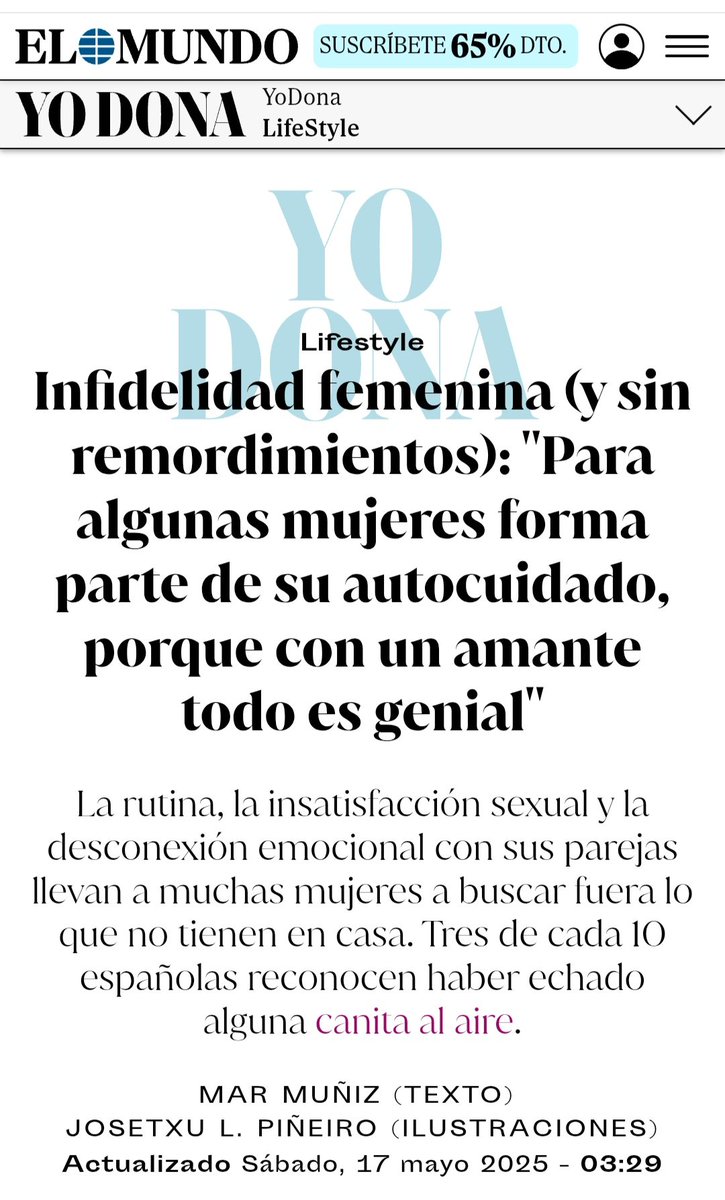 EL MUNDO SUSCRÍBETE 65% DTO.

YO DONA YoDona LifeStyle

YO DONA

Lifestyle

Infidelidad femenina (y sin remordimientos): "Para algunas mujeres forma parte de su autocuidado, porque con un amante todo es genial"

La rutina, la insatisfacción sexual y la desconexión emocional con sus parejas llevan a muchas mujeres a buscar fuera lo que no tienen en casa. Tres de cada 10 españolas reconocen haber echado alguna canita al aire.

MAR MUÑIZ (TEXTO)
JOSETXU L. PIÑEIRO (ILUSTRACIONES)
Actualizado Sábado, 17 mayo 2025 - 03:29